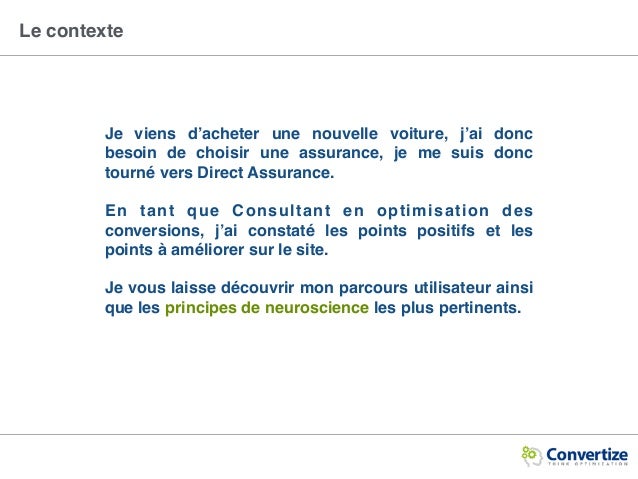 Le contexte

Je viens d’acheter une nouvelle voiture, j’ai donc besoin de choisir une assurance, je me suis donc tourné vers Direct Assurance.

En tant que Consultant en optimisation des conversions, j’ai constaté les points positifs et les points à améliorer sur le site.

Je vous laisse découvrir mon parcours utilisateur ainsi que les principes de neuroscience les plus pertinents.

Convertize
THINK OPTIMIZATION